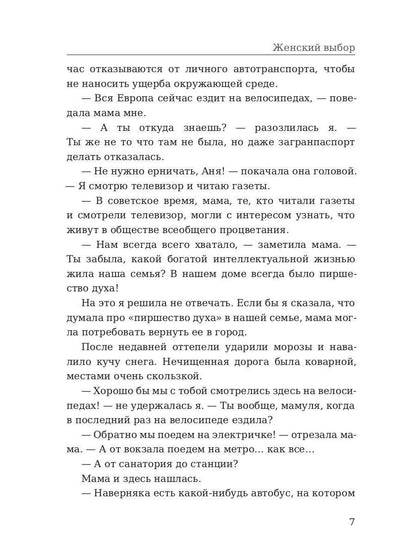 Женский выбор

час отказываются от личного автотранспорта, чтобы не наносить ущерба окружающей среде.

— Вся Европа сейчас ездит на велосипедах, — поведала мама мне.

— А ты откуда знаешь? — разозлилась я. — Ты же не то что там не была, но даже загранпаспорт делать отказалась.

— Не нужно ерничать, Аня! — покачала она головой. — Я смотрю телевизор и читаю газеты.

— В советское время, мама, те, кто читали газеты и смотрели телевизор, могли с интересом узнать, что живут в обществе всеобщего процветания.

— Нам всегда всего хватало, — заметила мама. — Ты забыла, какой богатой интеллектуальной жизнью жила наша семья? В нашем доме всегда было пиршество духа!

На это я решила не отвечать. Если бы я сказала, что думала про «пиршество духа» в нашей семье, мама могла потребовать вернуть ее в город.

После недавней оттепели ударили морозы и навалило кучу снега. Нечищенная дорога была коварной, местами очень скользкой.

— Хорошо бы мы с тобой смотрелись здесь на велосипедах! — не удержалась я. — Ты вообще, мамуля, когда в последний раз на велосипеде ездила?

— Обратно мы поедем на электричке! — отрезала мама. — А от вокзала поедем на метро... как все...

— А от санатория до станции?

Мама и здесь нашлась.

— Наверняка есть какой-нибудь автобус, на котором

7